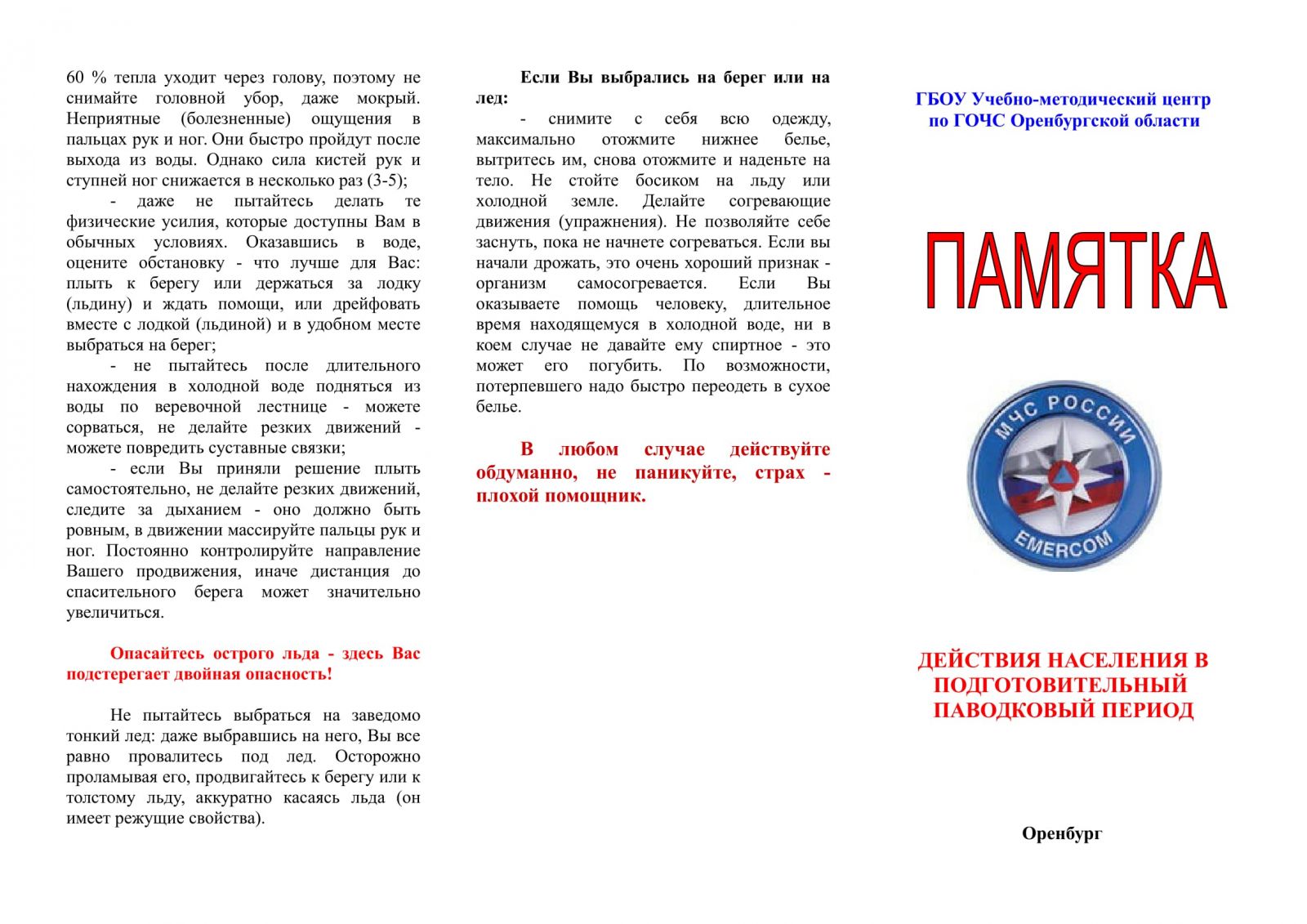 60 % тепла уходит через голову, поэтому не снимайте головной убор, даже мокрый. Неприятные (болезненные) ощущения в пальцах рук и ног. Они быстро пройдут после выхода из воды. Однако сила кистей рук и ступней ног снижается в несколько раз (3-5);

- даже не пытайтесь делать те физические усилия, которые доступны Вам в обычных условиях. Оказавшись в воде, оцените обстановку - что лучше для Вас: плыть к берегу или держаться за лодку (льдину) и ждать помощи, или дрейфовать вместе с лодкой (льдиной) и в удобном месте выбраться на берег;

- не пытайтесь после длительного нахождения в холодной воде подняться из воды по веревочной лестнице - можете сорваться, не делайте резких движений - можете повредить суставные связки;

- если Вы приняли решение плыть самостоятельно, не делайте резких движений, следите за дыханием - оно должно быть ровным, в движении массируйте пальцы рук и ног. Постоянно контролируйте направление Вашего продвижения, иначе дистанция до спасительного берега может значительно увеличиться.

Опасайтесь острого льда - здесь Вас подстерегает двойная опасность!

Не пытайтесь выбраться на заведомо тонкий лед: даже выбравшись на него, Вы все равно провалитесь под лед. Осторожно проламывая его, продвигайтесь к берегу или к толстому льду, аккуратно касаясь льда (он имеет режущие свойства).

Если Вы выбрались на берег или на лед:

- снимите с себя всю одежду, максимально отожмите нижнее белье, вытритесь им, снова отожмите и наденьте на тело. Не стойте босиком на льду или холодной земле. Делайте согревающие движения (упражнения). Не позволяйте себе заснуть, пока не начнете согреваться. Если вы начали дрожать, это очень хороший признак - организм самосогревается. Если Вы оказываете помощь человеку, длительное время находящемуся в холодной воде, ни в коем случае не давайте ему спиртное - это может его погубить. По возможности, потерпевшего надо быстро переодеть в сухое белье.

В любом случае действуйте обдуманно, не паникуйте, страх - плохой помощник.

ГБОУ Учебно-методический центр по ГОЧС Оренбургской области

ПАМЯТКА

МЧС РОССИИ
EMERCOM

ДЕЙСТВИЯ НАСЕЛЕНИЯ В ПОДГОТОВИТЕЛЬНЫЙ ПАВОДКОВЫЙ ПЕРИОД

Оренбург